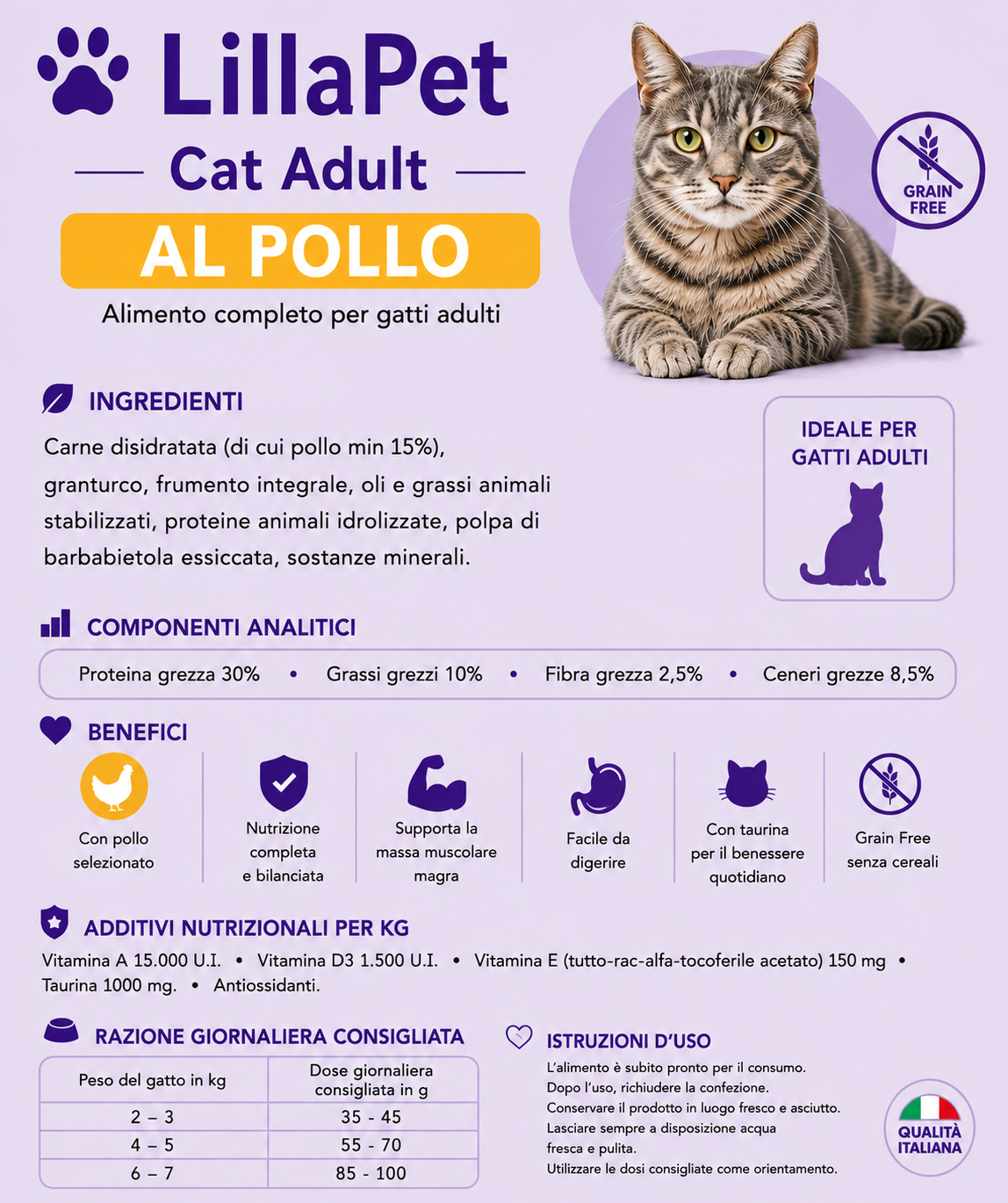 LillaPet

Cat Adult

AL POLLO

Alimento completo per gatti adulti

GRAIN FREE

INGREDIENTI

Carne disidratata (di cui pollo min 15%), granturco, frumento integrale, oli e grassi animali stabilizzati, proteine animali idrolizzate, polpa di barbabietola essiccata, sostanze minerali.

IDEALE PER GATTI ADULTI

COMPONENTI ANALITICI

Proteina grezza 30% • Grassi grezzi 10% • Fibra grezza 2,5% • Ceneri grezze 8,5%

BENEFICI

Con pollo selezionato

Nutrizione completa e bilanciata

Supporta la massa muscolare magra

Facile da digerire

Con taurina per il benessere quotidiano

Grain Free senza cereali

ADDITIVI NUTRIZIONALI PER KG

Vitamina A 15.000 U.I. • Vitamina D3 1.500 U.I. • Vitamina E (tutto-rac-alfa-tocoferile acetato) 150 mg • Taurina 1000 mg. • Antiossidanti.

RAZIONE GIORNALIERA CONSIGLIATA

| Peso del gatto in kg | Dose giornaliera consigliata in g |
|---|---|
| 2 – 3 | 35 - 45 |
| 4 – 5 | 55 - 70 |
| 6 – 7 | 85 - 100 |

ISTRUZIONI D'USO

L'alimento è subito pronto per il consumo.
Dopo l'uso, richiudere la confezione.
Conservare il prodotto in luogo fresco e asciutto.
Lasciare sempre a disposizione acqua fresca e pulita.
Utilizzare le dosi consigliate come orientamento.

QUALITÀ ITALIANA